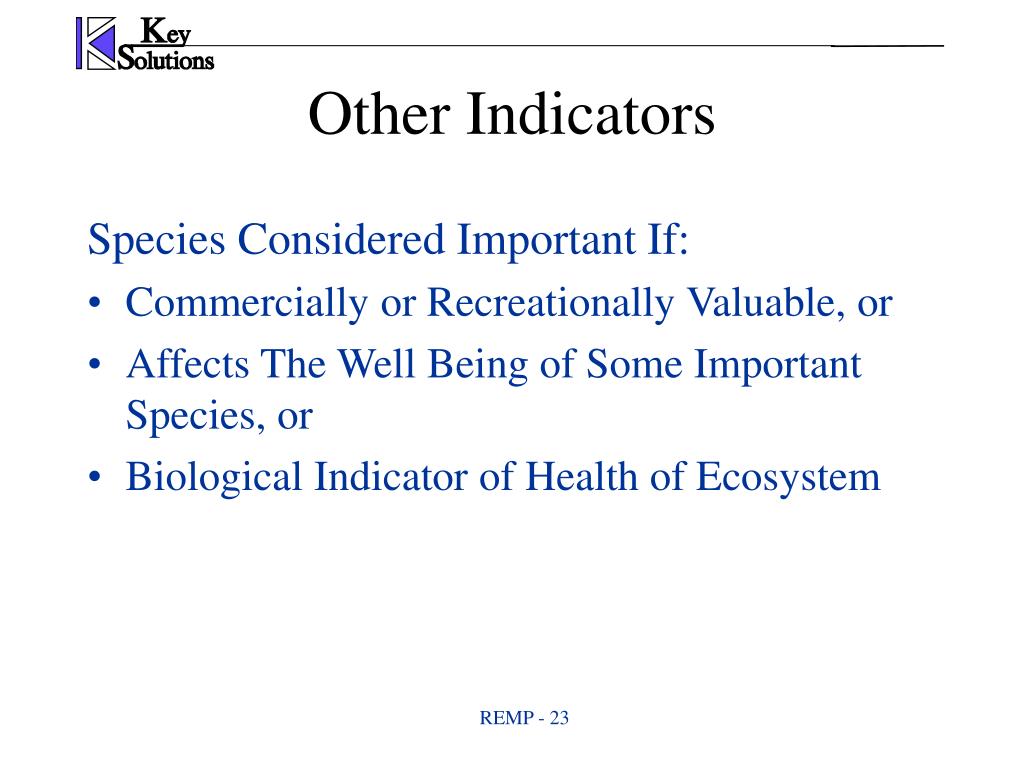 Key Solutions

Other Indicators

Species Considered Important If:

• Commercially or Recreationally Valuable, or
• Affects The Well Being of Some Important Species, or
• Biological Indicator of Health of Ecosystem

REMP - 23